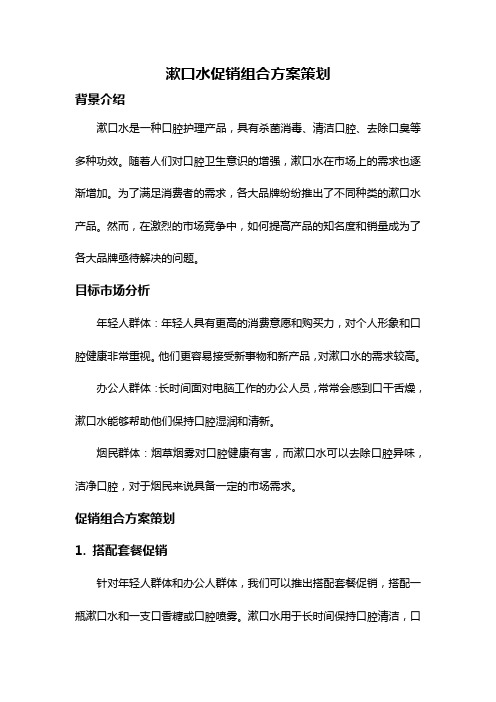 漱口水促销组合方案策划

背景介绍

漱口水是一种口腔护理产品，具有杀菌消毒、清洁口腔、去除口臭等多种功效。随着人们对口腔卫生意识的增强，漱口水在市场上的需求也逐渐增加。为了满足消费者的需求，各大品牌纷纷推出了不同种类的漱口水产品。然而，在激烈的市场竞争中，如何提高产品的知名度和销量成为了各大品牌亟待解决的问题。

目标市场分析

年轻人群体：年轻人具有更高的消费意愿和购买力，对个人形象和口腔健康非常重视。他们更容易接受新事物和新产品，对漱口水的需求较高。

办公人群体：长时间面对电脑工作的办公人员，常常会感到口干舌燥，漱口水能够帮助他们保持口腔湿润和清新。

烟民群体：烟草烟雾对口腔健康有害，而漱口水可以去除口腔异味，洁净口腔，对于烟民来说具备一定的市场需求。

促销组合方案策划

1. 搭配套餐促销

针对年轻人群体和办公人群体，我们可以推出搭配套餐促销，搭配一瓶漱口水和一支口香糖或口腔喷雾。漱口水用于长时间保持口腔清洁，口